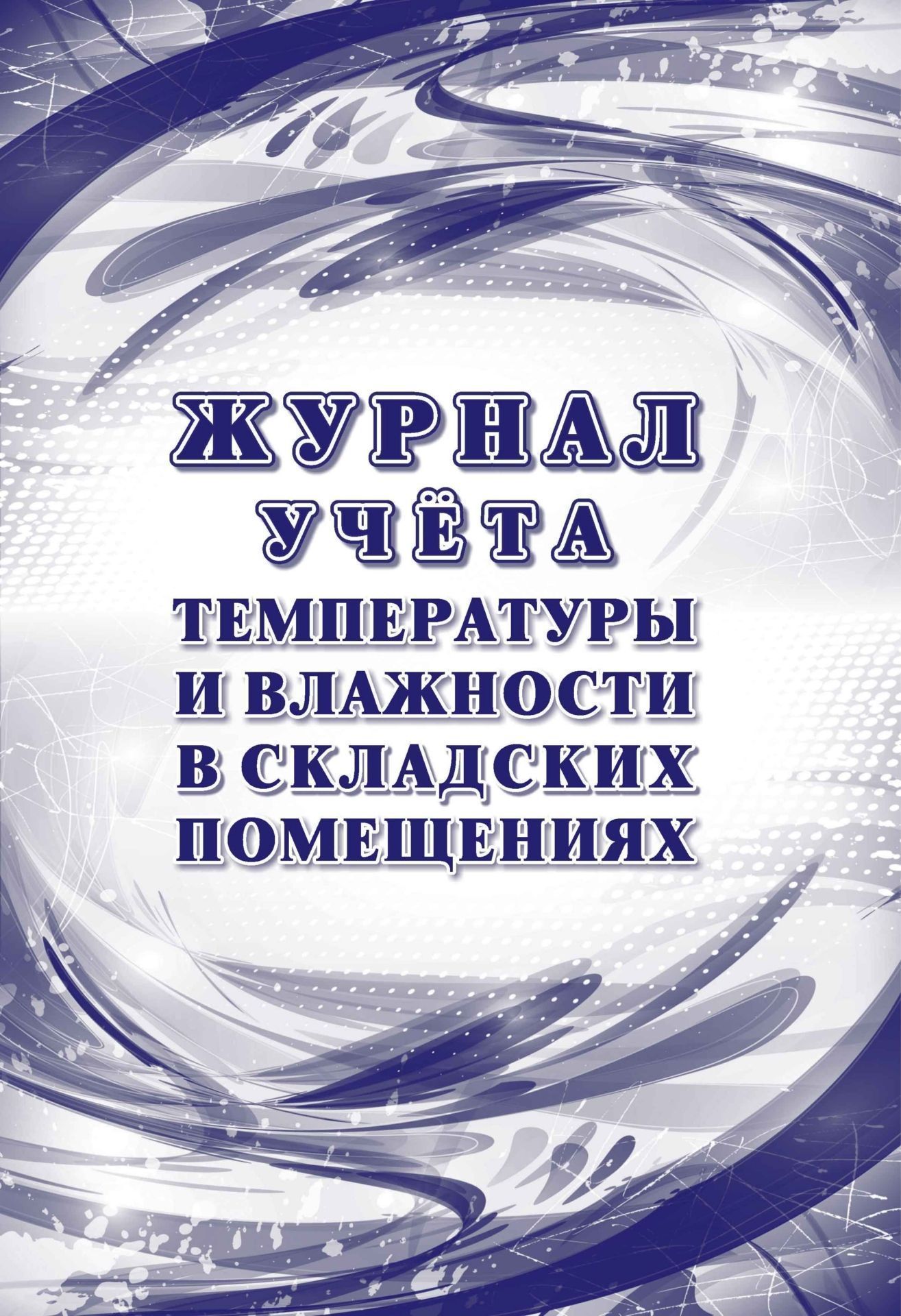 ЖУРНАЛ
УЧЁТА
ТЕМПЕРАТУРЫ
И ВЛАЖНОСТИ
В СКЛАДСКИХ
ПОМЕЩЕНИЯХ